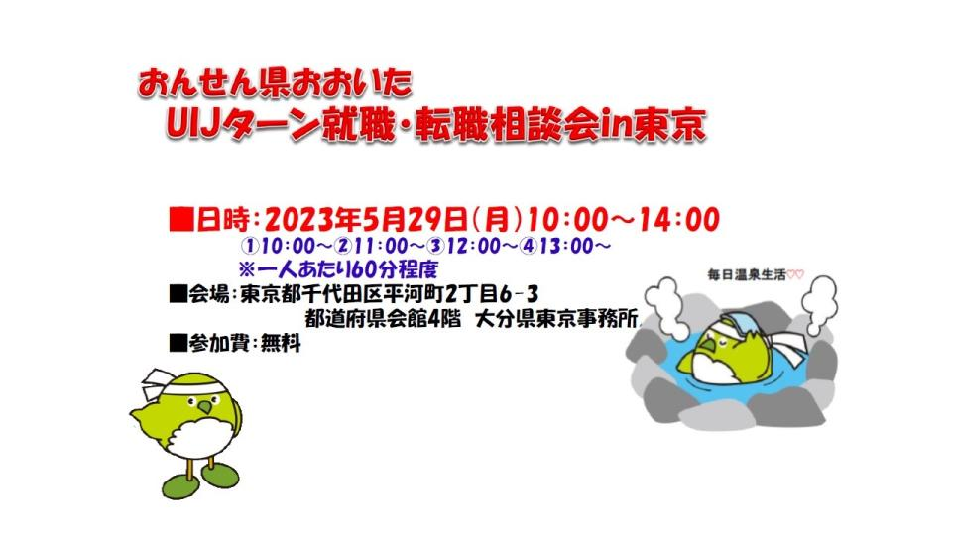 おんせん県おおいた
UIJターン就職・転職相談会in東京

■日時：2023年5月29日（月）10：00～14：00
①10：00～②11：00～③12：00～④13：00～
※一人あたり60分程度
■会場：東京都千代田区平河町2丁目6-3
都道府県会館4階　大分県東京事務所
■参加費：無料

毎日温泉生活♡♡